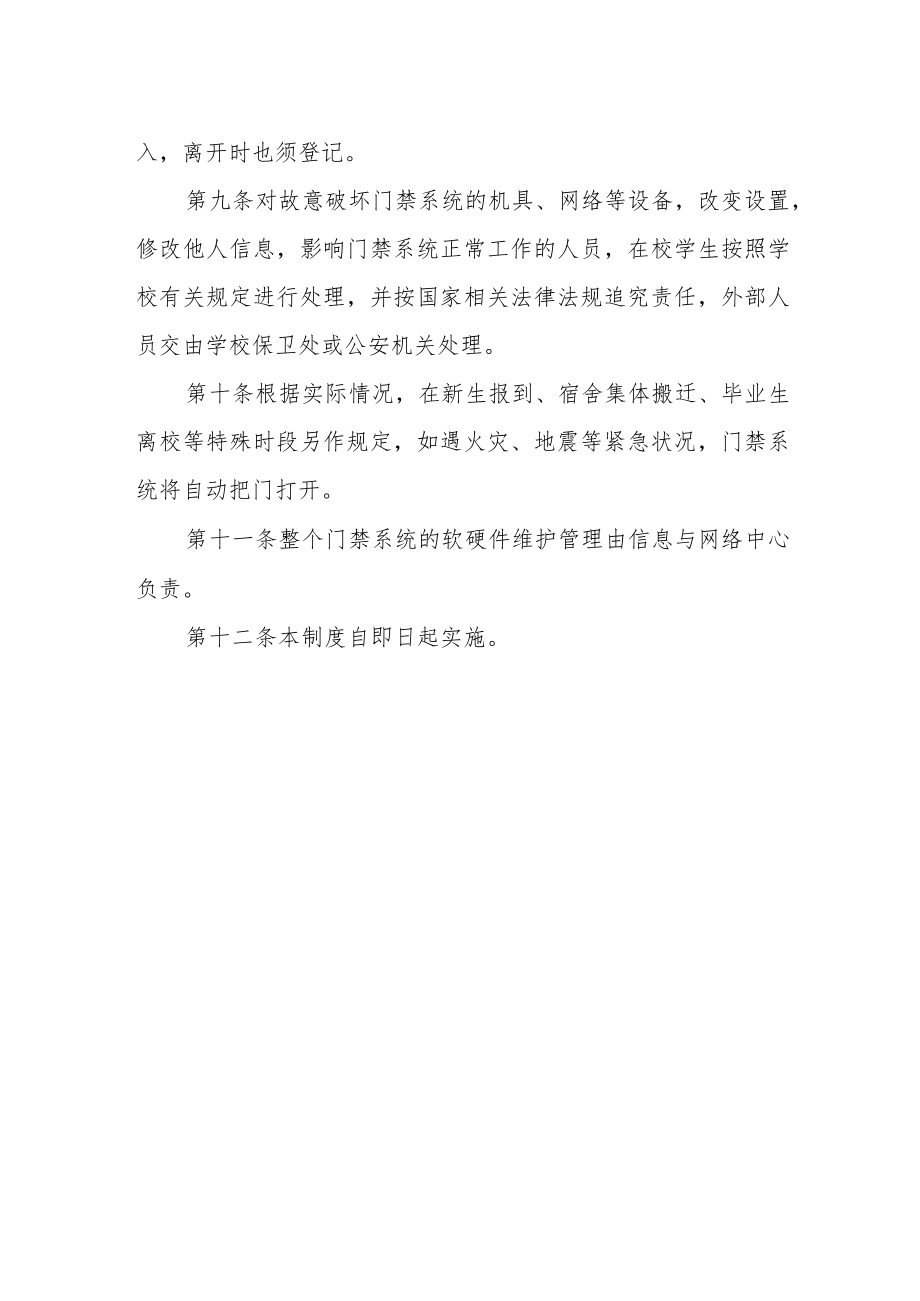 入，离开时也须登记。

第九条对故意破坏门禁系统的机具、网络等设备，改变设置，修改他人信息，影响门禁系统正常工作的人员，在校学生按照学校有关规定进行处理，并按国家相关法律法规追究责任，外部人员交由学校保卫处或公安机关处理。

第十条根据实际情况，在新生报到、宿舍集体搬迁、毕业生离校等特殊时段另作规定，如遇火灾、地震等紧急状况，门禁系统将自动把门打开。

第十一条整个门禁系统的软硬件维护管理由信息与网络中心负责。

第十二条本制度自即日起实施。